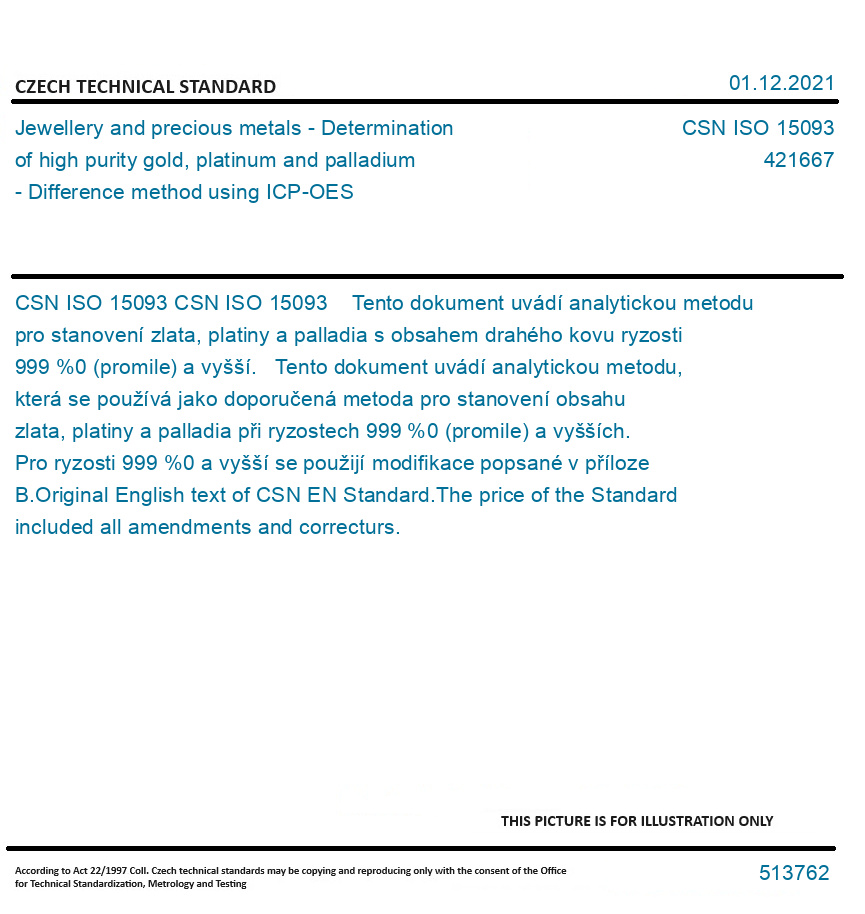 CZECH TECHNICAL STANDARD

01.12.2021

Jewellery and precious metals - Determination of high purity gold, platinum and palladium - Difference method using ICP-OES

CSN ISO 15093
421667

CSN ISO 15093 CSN ISO 15093 Tento dokument uvádí analytickou metodu pro stanovení zlata, platiny a palladia s obsahem drahého kovu ryzosti 999 %0 (promile) a vyšší. Tento dokument uvádí analytickou metodu, která se používá jako doporučená metoda pro stanovení obsahu zlata, platiny a palladia při ryzostech 999 %0 (promile) a vyšších. Pro ryzosti 999 %0 a vyšší se použijí modifikace popsané v příloze B.Original English text of CSN EN Standard.The price of the Standard included all amendments and correcturs.

THIS PICTURE IS FOR ILLUSTRATION ONLY

According to Act 22/1997 Coll. Czech technical standards may be copying and reproducing only with the consent of the Office for Technical Standardization, Metrology and Testing

513762